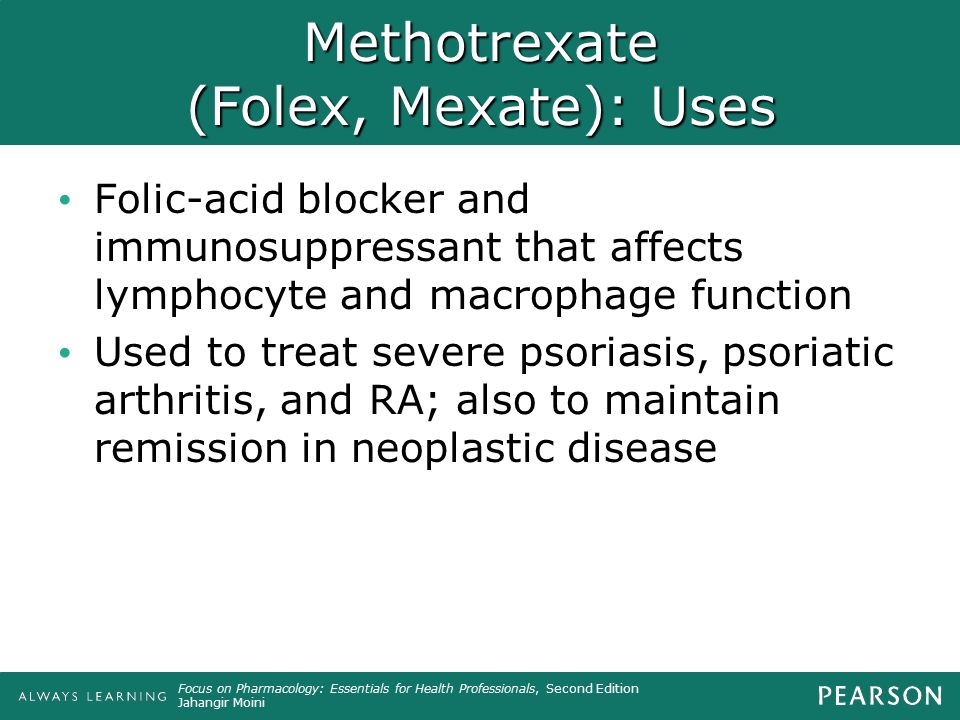 Methotrexate (Folex, Mexate): Uses

• Folic-acid blocker and immunosuppressant that affects lymphocyte and macrophage function
• Used to treat severe psoriasis, psoriatic arthritis, and RA; also to maintain remission in neoplastic disease

ALWAYS LEARNING

Focus on Pharmacology: Essentials for Health Professionals, Second Edition
Jahangir Moini

PEARSON